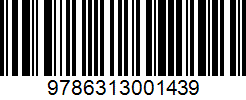 9786313001439